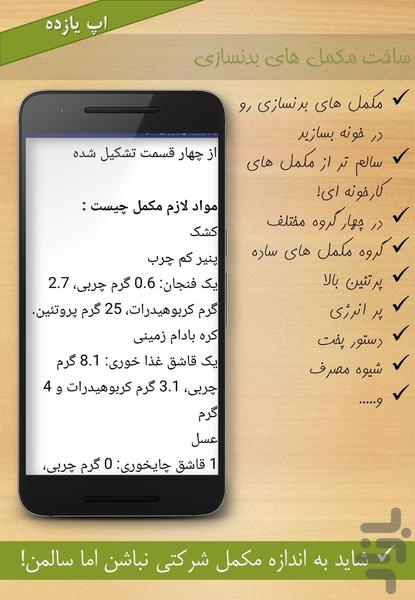 اپ یازده

ساخت مکمل های بدنسازی

از چهار قسمت تشکیل شده

مواد لازم مکمل چیست :
کشک
پنیر کم چرب
یک فنجان: 0.6 گرم چربی، 2.7 گرم کربوهیدرات، 25 گرم پروتئین.
کره بادام زمینی
یک قاشق غذا خوری: 8.1 گرم چربی، 3.1 گرم کربوهیدرات و 4 گرم
عسل
1 قاشق چایخوری: 0 گرم چربی،

✓ مکمل های بدنسازی رو در خونه بسازید
✓ سالم تر از مکمل های کارخونه ای!
✓ در چهار گروه مختلف
✓ گروه مکمل های ساده
✓ پرتئین بالا
✓ پر انرژی
✓ دستور پخت
✓ شیوه مصرف
✓ و.....

✓ شاید به اندازه مکمل شرکتی نباشن اما سالمن!